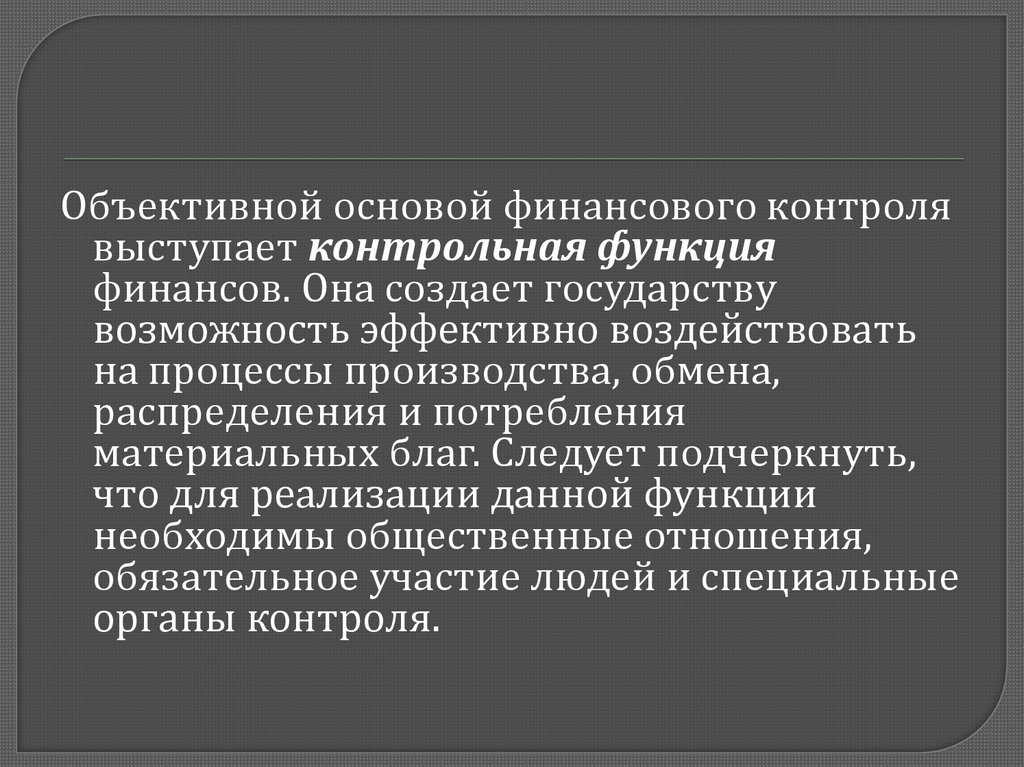 Объективной основой финансового контроля выступает контрольная функция финансов. Она создает государству возможность эффективно воздействовать на процессы производства, обмена, распределения и потребления материальных благ. Следует подчеркнуть, что для реализации данной функции необходимы общественные отношения, обязательное участие людей и специальные органы контроля.